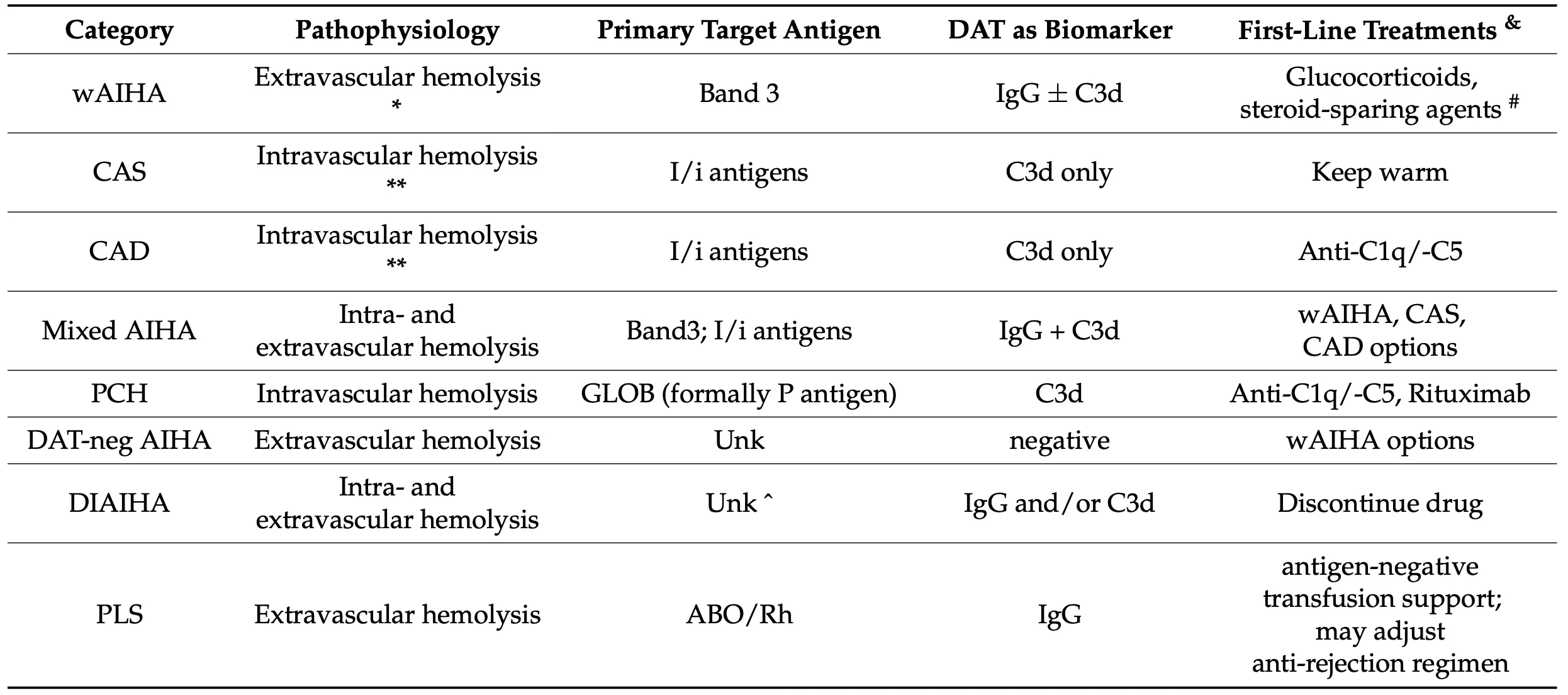 | Category | Pathophysiology | Primary Target Antigen | DAT as Biomarker | First-Line Treatments $^{\&}$ |
|---|---|---|---|---|
| wAIHA | Extravascular hemolysis * | Band 3 | IgG $\pm$ C3d | Glucocorticoids, steroid-sparing agents $^{\#}$ |
| CAS | Intravascular hemolysis ** | I/i antigens | C3d only | Keep warm |
| CAD | Intravascular hemolysis ** | I/i antigens | C3d only | Anti-C1q/-C5 |
| Mixed AIHA | Intra- and extravascular hemolysis | Band3; I/i antigens | IgG + C3d | wAIHA, CAS, CAD options |
| PCH | Intravascular hemolysis | GLOB (formally P antigen) | C3d | Anti-C1q/-C5, Rituximab |
| DAT-neg AIHA | Extravascular hemolysis | Unk | negative | wAIHA options |
| DIAIHA | Intra- and extravascular hemolysis | Unk ^ | IgG and/or C3d | Discontinue drug |
| PLS | Extravascular hemolysis | ABO/Rh | IgG | antigen-negative transfusion support; may adjust anti-rejection regimen |